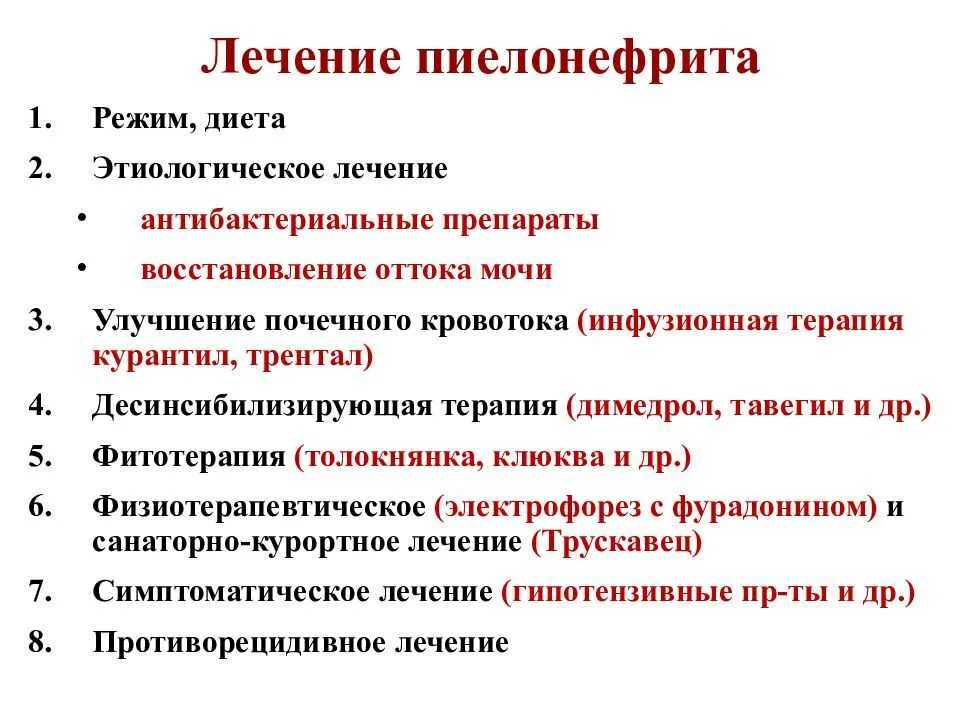 Лечение пиелонефрита

1. Режим, диета
2. Этиологическое лечение
• антибактериальные препараты
• восстановление оттока мочи
3. Улучшение почечного кровотока (инфузионная терапия курантил, трентал)
4. Десинсибилизирующая терапия (димедрол, тавегил и др.)
5. Фитотерапия (толокнянка, клюква и др.)
6. Физиотерапевтическое (электрофорез с фурадонином) и санаторно-курортное лечение (Трускавец)
7. Симптоматическое лечение (гипотензивные пр-ты и др.)
8. Противорецидивное лечение